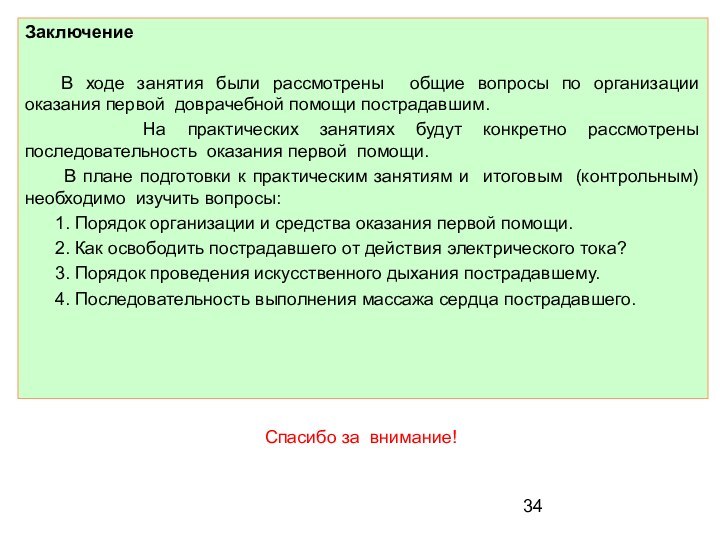 Заключение

В ходе занятия были рассмотрены общие вопросы по организации оказания первой доврачебной помощи пострадавшим.

На практических занятиях будут конкретно рассмотрены последовательность оказания первой помощи.

В плане подготовки к практическим занятиям и итоговым (контрольным) необходимо изучить вопросы:

1. Порядок организации и средства оказания первой помощи.

2. Как освободить пострадавшего от действия электрического тока?

3. Порядок проведения искусственного дыхания пострадавшему.

4. Последовательность выполнения массажа сердца пострадавшего.

Спасибо за внимание!

34